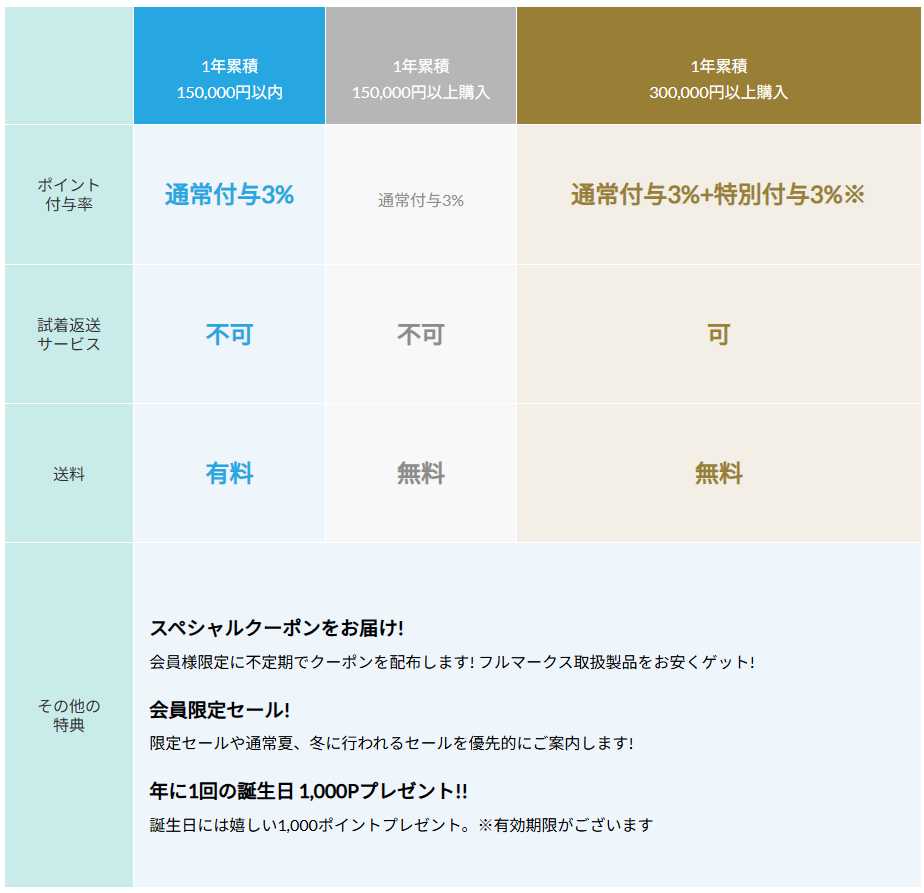 |  | 1年累積 150,000円以内 | 1年累積 150,000円以上購入 | 1年累積 300,000円以上購入 |
|---|---|---|---|
| ポイント付与率 | 通常付与3% | 通常付与3% | 通常付与3%+特別付与3%※ |
| 試着返送サービス | 不可 | 不可 | 可 |
| 送料 | 有料 | 無料 | 無料 |
| その他の特典 | スペシャルクーポンをお届け! 会員様限定に不定期でクーポンを配布します! フルマークス取扱製品をお安くゲット! 会員限定セール! 限定セールや通常夏、冬に行われるセールを優先的にご案内します! 年に1回の誕生日 1,000Pプレゼント!! 誕生日には嬉しい1,000ポイントプレゼント。※有効期限がございます |  |  |